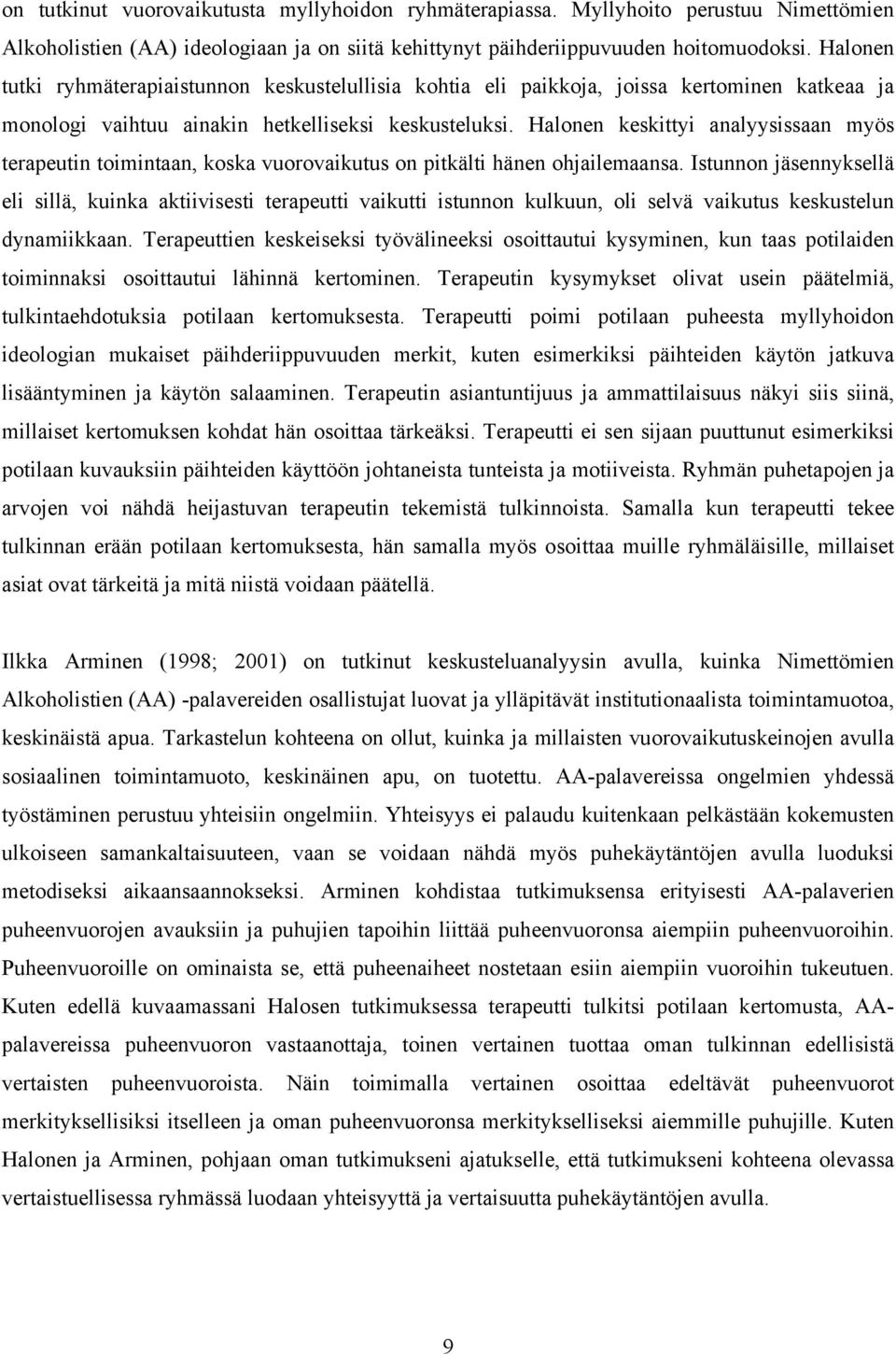 on tutkinut vuorovaikutusta myllyhoidon ryhmäterapiassa. Myllyhoito perustuu Nimettömien Alkoholistien (AA) ideologiaan ja on siitä kehittynyt päihderiippuvuuden hoitomuodoksi. Halonen tutki ryhmäterapiaistunnon keskustelullisia kohtia eli paikkoja, joissa kertominen katkeaa ja monologi vaihtuu ainakin hetkelliseksi keskusteluksi. Halonen keskittyi analyysissaan myös terapeutin toimintaan, koska vuorovaikutus on pitkälti hänen ohjailemaansa. Istunnon jäsennyksellä eli sillä, kuinka aktiivisesti terapeutti vaikutti istunnon kulkuun, oli selvä vaikutus keskustelun dynamiikkaan. Terapeuttien keskeiseksi työvälineeksi osoittautui kysyminen, kun taas potilaiden toiminnaksi osoittautui lähinnä kertominen. Terapeutin kysymykset olivat usein päätelmiä, tulkintaehdotuksia potilaan kertomuksesta. Terapeutti poimi potilaan puheesta myllyhoidon ideologian mukaiset päihderiippuvuuden merkit, kuten esimerkiksi päihteiden käytön jatkuva lisääntyminen ja käytön salaaminen. Terapeutin asiantuntijuus ja ammattilaisuus näkyi siis siinä, millaiset kertomuksen kohdat hän osoittaa tärkeäksi. Terapeutti ei sen sijaan puuttunut esimerkiksi potilaan kuvauksiin päihteiden käyttöön johtaneista tunteista ja motiiveista. Ryhmän puhetapojen ja arvojen voi nähdä heijastuvan terapeutin tekemistä tulkinnoista. Samalla kun terapeutti tekee tulkinnan erään potilaan kertomuksesta, hän samalla myös osoittaa muille ryhmäläisille, millaiset asiat ovat tärkeitä ja mitä niistä voidaan päätellä.

Ilkka Arminen (1998; 2001) on tutkinut keskusteluanalyysin avulla, kuinka Nimettömien Alkoholistien (AA) -palavereiden osallistujat luovat ja ylläpitävät institutionaalista toimintamuotoa, keskinäistä apua. Tarkastelun kohteena on ollut, kuinka ja millaisten vuorovaikutuskeinojen avulla sosiaalinen toimintamuoto, keskinäinen apu, on tuotettu. AA-palavereissa ongelmien yhdessä työstäminen perustuu yhteisiin ongelmiin. Yhteisyys ei palaudu kuitenkaan pelkästään kokemusten ulkoiseen samankaltaisuuteen, vaan se voidaan nähdä myös puhekäytäntöjen avulla luoduksi metodiseksi aikaansaannokseksi. Arminen kohdistaa tutkimuksensa erityisesti AA-palaverien puheenvuorojen avauksiin ja puhujien tapoihin liittää puheenvuoronsa aiempiin puheenvuoroihin. Puheenvuoroille on ominaista se, että puheenaiheet nostetaan esiin aiempiin vuoroihin tukeutuen. Kuten edellä kuvaamassani Halosen tutkimuksessa terapeutti tulkitsi potilaan kertomusta, AA-palavereissa puheenvuoron vastaanottaja, toinen vertainen tuottaa oman tulkinnan edellisistä vertaisten puheenvuoroista. Näin toimimalla vertainen osoittaa edeltävät puheenvuorot merkityksellisiksi itselleen ja oman puheenvuoronsa merkitykselliseksi aiemmille puhujille. Kuten Halonen ja Arminen, pohjaan oman tutkimukseni ajatukselle, että tutkimukseni kohteena olevassa vertaistuellisessa ryhmässä luodaan yhteisyyttä ja vertaisuutta puhekäytäntöjen avulla.

9